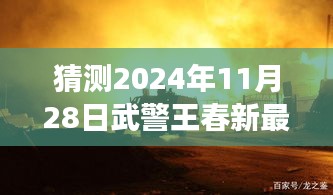 猜测2024年11月28日武警王春新最

百家号/龙之鉴